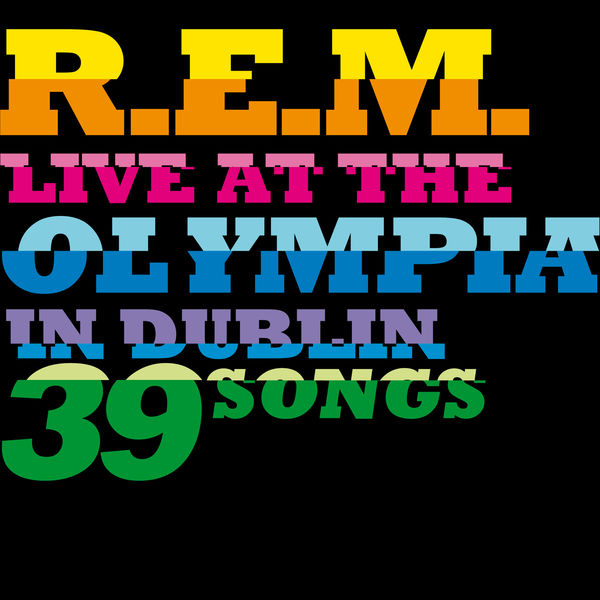 R.E.M.
LIVE AT THE
OLYMPIA
IN DUBLIN
39 SONGS